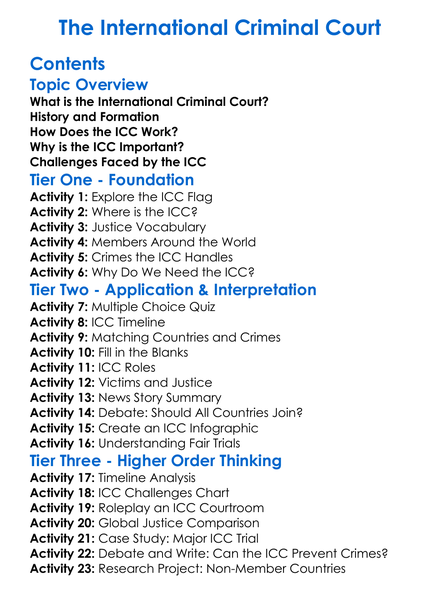 The International Criminal Court

Contents

Topic Overview

What is the International Criminal Court?
History and Formation
How Does the ICC Work?
Why is the ICC Important?
Challenges Faced by the ICC

Tier One - Foundation

Activity 1: Explore the ICC Flag
Activity 2: Where is the ICC?
Activity 3: Justice Vocabulary
Activity 4: Members Around the World
Activity 5: Crimes the ICC Handles
Activity 6: Why Do We Need the ICC?

Tier Two - Application & Interpretation

Activity 7: Multiple Choice Quiz
Activity 8: ICC Timeline
Activity 9: Matching Countries and Crimes
Activity 10: Fill in the Blanks
Activity 11: ICC Roles
Activity 12: Victims and Justice
Activity 13: News Story Summary
Activity 14: Debate: Should All Countries Join?
Activity 15: Create an ICC Infographic
Activity 16: Understanding Fair Trials

Tier Three - Higher Order Thinking

Activity 17: Timeline Analysis
Activity 18: ICC Challenges Chart
Activity 19: Roleplay an ICC Courtroom
Activity 20: Global Justice Comparison
Activity 21: Case Study: Major ICC Trial
Activity 22: Debate and Write: Can the ICC Prevent Crimes?
Activity 23: Research Project: Non-Member Countries